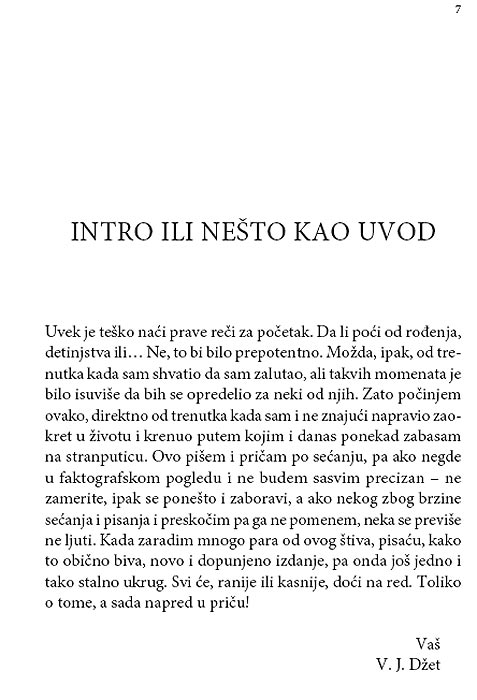 7

INTRO ILI NEŠTO KAO UVOD

Uvek je teško naći prave reči za početak. Da li poći od rođenja, detinjstva ili… Ne, to bi bilo prepotentno. Možda, ipak, od trenutka kada sam shvatio da sam zalutao, ali takvih momenata je bilo isuviše da bih se opredelio za neki od njih. Zato počinjem ovako, direktno od trenutka kada sam i ne znajući napravio zaokret u životu i krenuo putem kojim i danas ponekad zabasam na stranputicu. Ovo pišem i pričam po sećanju, pa ako negde u faktografskom pogledu i ne budem sasvim precizan – ne zamerite, ipak se ponešto i zaboravi, a ako nekog zbog brzine sećanja i pisanja i preskočim pa ga ne pomenem, neka se previše ne ljuti. Kada zaradim mnogo para od ovog štiva, pisaću, kako to obično biva, novo i dopunjeno izdanje, pa onda još jedno i tako stalno ukrug. Svi će, ranije ili kasnije, doći na red. Toliko o tome, a sada napred u priču!

Vaš
V. J. Džet